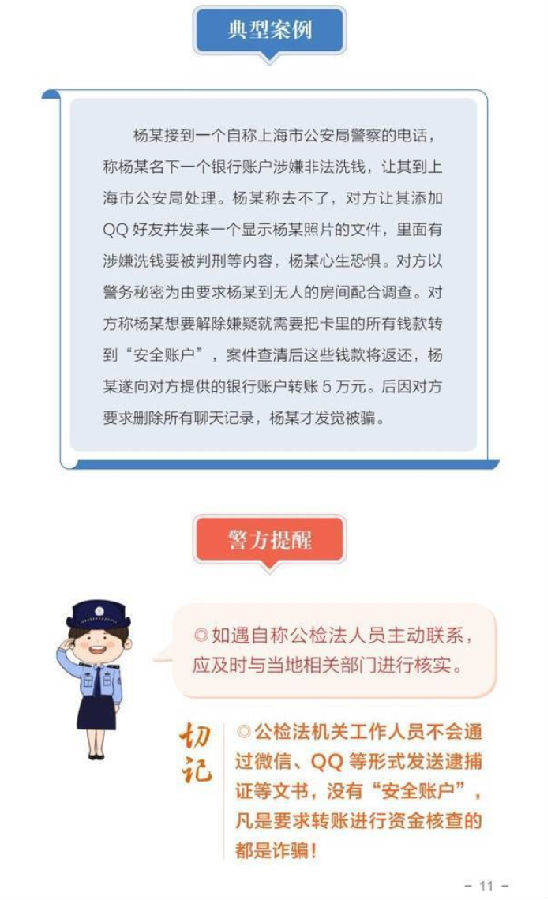 典型案例

杨某接到一个自称上海市公安局警察的电话，称杨某名下一个银行账户涉嫌非法洗钱，让其到上海市公安局处理。杨某称去不了，对方让其添加QQ好友并发来一个显示杨某照片的文件，里面有涉嫌洗钱要被判刑等内容，杨某心生恐惧。对方以警务秘密为由要求杨某到无人的房间配合调查。对方称杨某想要解除嫌疑就需要把卡里的所有钱款转到“安全账户”，案件查清后这些钱款将返还，杨某遂向对方提供的银行账户转账5万元。后因对方要求删除所有聊天记录，杨某才发觉被骗。

警方提醒

◎如遇自称公检法人员主动联系，应及时与当地相关部门进行核实。

切记

◎公检法机关工作人员不会通过微信、QQ等形式发送逮捕证等文书，没有“安全账户”，凡是要求转账进行资金核查的都是诈骗！

- 11 -